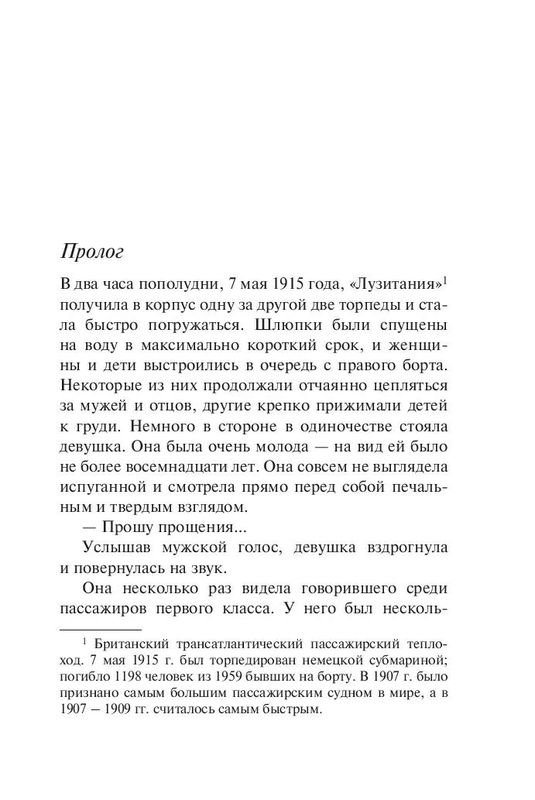 Пролог

В два часа пополудни, 7 мая 1915 года, «Лузитания»$^1$ получила в корпус одну за другой две торпеды и стала быстро погружаться. Шлюпки были спущены на воду в максимально короткий срок, и женщины и дети выстроились в очередь с правого борта. Некоторые из них продолжали отчаянно цепляться за мужей и отцов, другие крепко прижимали детей к груди. Немного в стороне в одиночестве стояла девушка. Она была очень молода — на вид ей было не более восемнадцати лет. Она совсем не выглядела испуганной и смотрела прямо перед собой печальным и твердым взглядом.

— Прошу прощения...

Услышав мужской голос, девушка вздрогнула и повернулась на звук.

Она несколько раз видела говорившего среди пассажиров первого класса. У него был несколь-

$^1$ Британский трансатлантический пассажирский теплоход. 7 мая 1915 г. был торпедирован немецкой субмариной; погибло 1198 человек из 1959 бывших на борту. В 1907 г. было признано самым большим пассажирским судном в мире, а в 1907 – 1909 гг. считалось самым быстрым.